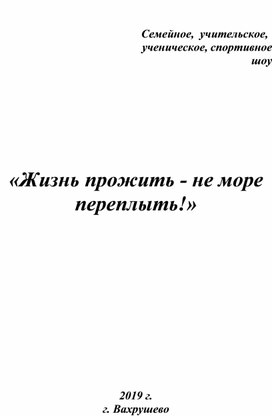 Семейное, учительское, ученическое, спортивное шоу

«Жизнь прожить - не море переплыть!»

2019 г.
г. Вахрушево